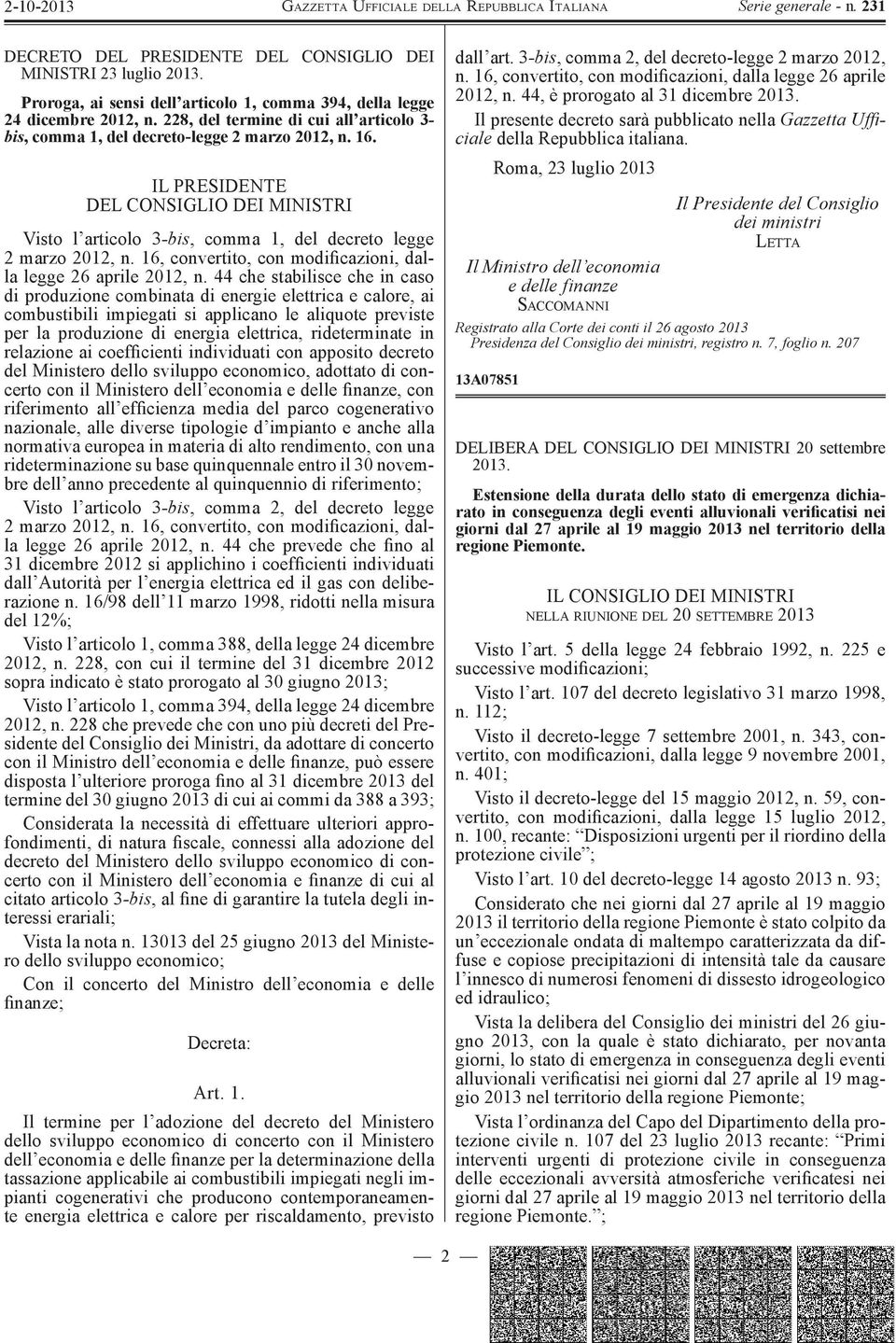 2-10-2013 GAZZETTA UFFICIALE DELLA REPUBBLICA ITALIANA Serie generale - n. 231

DECRETO DEL PRESIDENTE DEL CONSIGLIO DEI MINISTRI 23 luglio 2013.

Proroga, ai sensi dell'articolo 1, comma 394, della legge 24 dicembre 2012, n. 228, del termine di cui all'articolo 3-bis, comma 1, del decreto-legge 2 marzo 2012, n. 16.

IL PRESIDENTE
DEL CONSIGLIO DEI MINISTRI

Visto l'articolo 3-bis, comma 1, del decreto legge 2 marzo 2012, n. 16, convertito, con modificazioni, dalla legge 26 aprile 2012, n. 44 che stabilisce che in caso di produzione combinata di energie elettrica e calore, ai combustibili impiegati si applicano le aliquote previste per la produzione di energia elettrica, rideterminate in relazione ai coefficienti individuati con apposito decreto del Ministero dello sviluppo economico, adottato di concerto con il Ministero dell'economia e delle finanze, con riferimento all'efficienza media del parco cogenerativo nazionale, alle diverse tipologie d'impianto e anche alla normativa europea in materia di alto rendimento, con una rideterminazione su base quinquennale entro il 30 novembre dell'anno precedente al quinquennio di riferimento;

Visto l'articolo 3-bis, comma 2, del decreto legge 2 marzo 2012, n. 16, convertito, con modificazioni, dalla legge 26 aprile 2012, n. 44 che prevede che fino al 31 dicembre 2012 si applichino i coefficienti individuati dall'Autorità per l'energia elettrica ed il gas con deliberazione n. 16/98 dell'11 marzo 1998, ridotti nella misura del 12%;

Visto l'articolo 1, comma 388, della legge 24 dicembre 2012, n. 228, con cui il termine del 31 dicembre 2012 sopra indicato è stato prorogato al 30 giugno 2013;

Visto l'articolo 1, comma 394, della legge 24 dicembre 2012, n. 228 che prevede che con uno più decreti del Presidente del Consiglio dei Ministri, da adottare di concerto con il Ministro dell'economia e delle finanze, può essere disposta l'ulteriore proroga fino al 31 dicembre 2013 del termine del 30 giugno 2013 di cui ai commi da 388 a 393;

Considerata la necessità di effettuare ulteriori approfondimenti, di natura fiscale, connessi alla adozione del decreto del Ministero dello sviluppo economico di concerto con il Ministero dell'economia e finanze di cui al citato articolo 3-bis, al fine di garantire la tutela degli interessi erariali;

Vista la nota n. 13013 del 25 giugno 2013 del Ministero dello sviluppo economico;

Con il concerto del Ministro dell'economia e delle finanze;

Decreta:

Art. 1.

Il termine per l'adozione del decreto del Ministero dello sviluppo economico di concerto con il Ministero dell'economia e delle finanze per la determinazione della tassazione applicabile ai combustibili impiegati negli impianti cogenerativi che producono contemporaneamente energia elettrica e calore per riscaldamento, previsto dall'art. 3-bis, comma 2, del decreto-legge 2 marzo 2012, n. 16, convertito, con modificazioni, dalla legge 26 aprile 2012, n. 44, è prorogato al 31 dicembre 2013.

Il presente decreto sarà pubblicato nella Gazzetta Ufficiale della Repubblica italiana.

Roma, 23 luglio 2013

Il Presidente del Consiglio dei ministri
LETTA

Il Ministro dell'economia e delle finanze
SACCOMANNI

Registrato alla Corte dei conti il 26 agosto 2013
Presidenza del Consiglio dei ministri, registro n. 7, foglio n. 207

13A07851

DELIBERA DEL CONSIGLIO DEI MINISTRI 20 settembre 2013.

Estensione della durata dello stato di emergenza dichiarato in conseguenza degli eventi alluvionali verificatisi nei giorni dal 27 aprile al 19 maggio 2013 nel territorio della regione Piemonte.

IL CONSIGLIO DEI MINISTRI
NELLA RIUNIONE DEL 20 SETTEMBRE 2013

Visto l'art. 5 della legge 24 febbraio 1992, n. 225 e successive modificazioni;

Visto l'art. 107 del decreto legislativo 31 marzo 1998, n. 112;

Visto il decreto-legge 7 settembre 2001, n. 343, convertito, con modificazioni, dalla legge 9 novembre 2001, n. 401;

Visto il decreto-legge del 15 maggio 2012, n. 59, convertito, con modificazioni, dalla legge 15 luglio 2012, n. 100, recante: "Disposizioni urgenti per il riordino della protezione civile";

Visto l'art. 10 del decreto-legge 14 agosto 2013 n. 93;

Considerato che nei giorni dal 27 aprile al 19 maggio 2013 il territorio della regione Piemonte è stato colpito da un'eccezionale ondata di maltempo caratterizzata da diffuse e copiose precipitazioni di intensità tale da causare l'innesco di numerosi fenomeni di dissesto idrogeologico ed idraulico;

Vista la delibera del Consiglio dei ministri del 26 giugno 2013, con la quale è stato dichiarato, per novanta giorni, lo stato di emergenza in conseguenza degli eventi alluvionali verificatisi nei giorni dal 27 aprile al 19 maggio 2013 nel territorio della regione Piemonte;

Vista l'ordinanza del Capo del Dipartimento della protezione civile n. 107 del 23 luglio 2013 recante: "Primi interventi urgenti di protezione civile in conseguenza delle eccezionali avversità atmosferiche verificatesi nei giorni dal 27 aprile al 19 maggio 2013 nel territorio della regione Piemonte.";

— 2 —